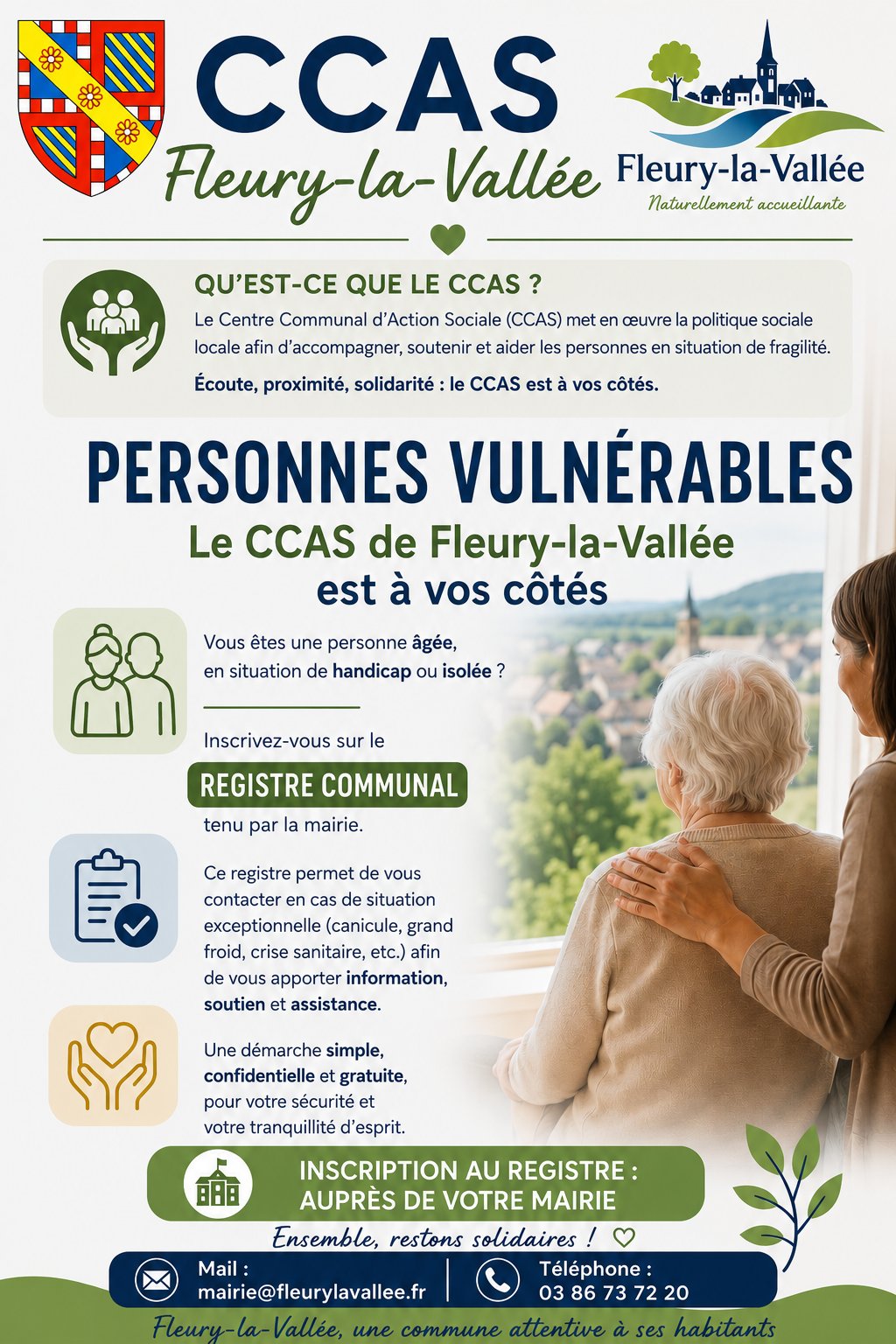 CCAS
Fleury-la-Vallée

Fleury-la-Vallée
Naturellement accueillante

QU'EST-CE QUE LE CCAS ?

Le Centre Communal d'Action Sociale (CCAS) met en œuvre la politique sociale locale afin d'accompagner, soutenir et aider les personnes en situation de fragilité.

Écoute, proximité, solidarité : le CCAS est à vos côtés.

PERSONNES VULNÉRABLES

Le CCAS de Fleury-la-Vallée
est à vos côtés

Vous êtes une personne âgée, en situation de handicap ou isolée ?

Inscrivez-vous sur le

REGISTRE COMMUNAL

tenu par la mairie.

Ce registre permet de vous contacter en cas de situation exceptionnelle (canicule, grand froid, crise sanitaire, etc.) afin de vous apporter information, soutien et assistance.

Une démarche simple, confidentielle et gratuite, pour votre sécurité et votre tranquillité d'esprit.

INSCRIPTION AU REGISTRE :
AUPRÈS DE VOTRE MAIRIE

Ensemble, restons solidaires !

Mail :
mairie@fleurylavallee.fr

Téléphone :
03 86 73 72 20

Fleury-la-Vallée, une commune attentive à ses habitants